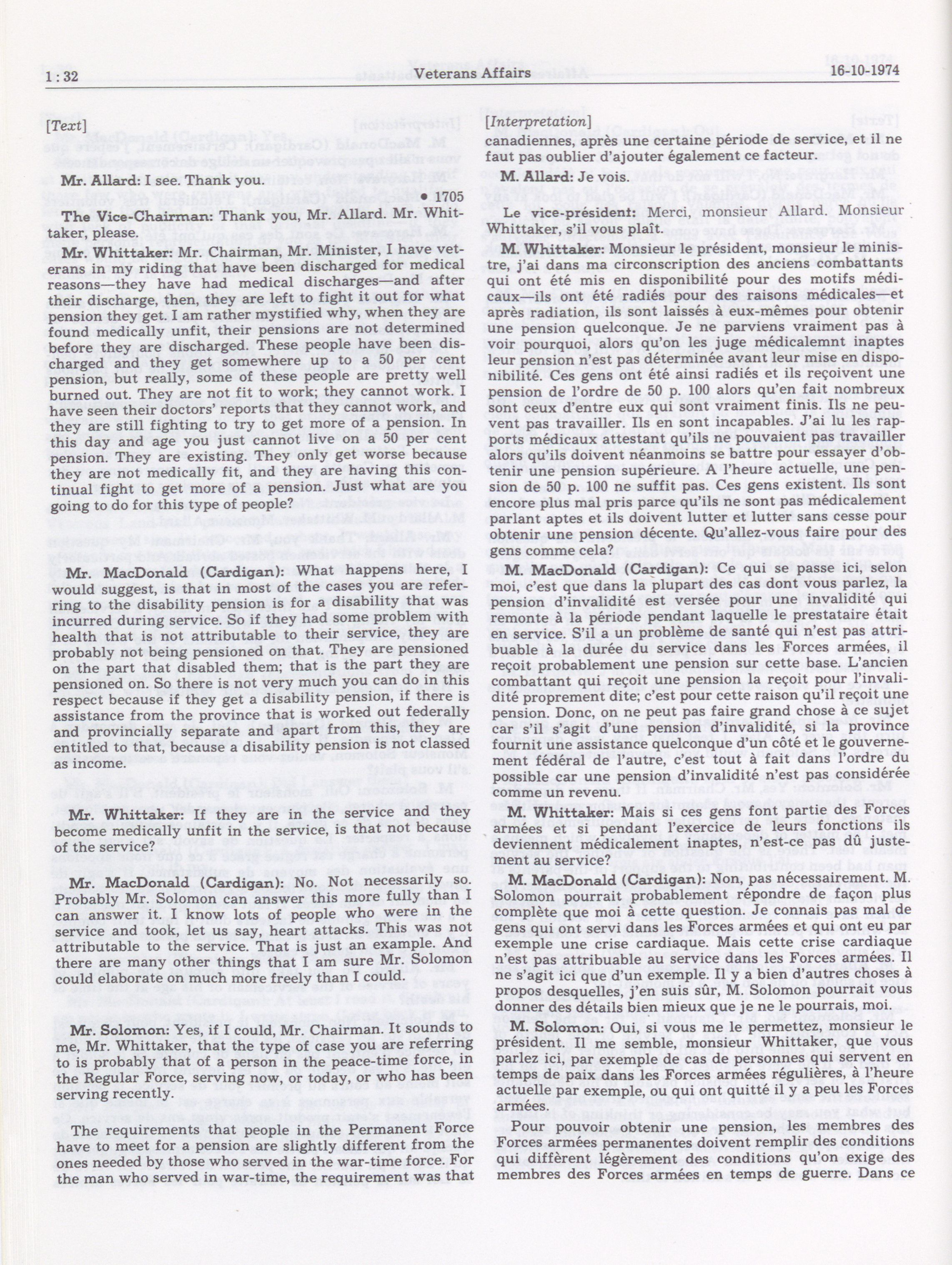 1 : 32 Veterans Affairs 16-10-1974

[Text]

Mr. Allard: I see. Thank you.

• 1705

The Vice-Chairman: Thank you, Mr. Allard. Mr. Whittaker, please.

Mr. Whittaker: Mr. Chairman, Mr. Minister, I have veterans in my riding that have been discharged for medical reasons—they have had medical discharges—and after their discharge, then, they are left to fight it out for what pension they get. I am rather mystified why, when they are found medically unfit, their pensions are not determined before they are discharged. These people have been discharged and they get somewhere up to a 50 per cent pension, but really, some of these people are pretty well burned out. They are not fit to work; they cannot work. I have seen their doctors' reports that they cannot work, and they are still fighting to try to get more of a pension. In this day and age you just cannot live on a 50 per cent pension. They are existing. They only get worse because they are not medically fit, and they are having this continual fight to get more of a pension. Just what are you going to do for this type of people?

Mr. MacDonald (Cardigan): What happens here, I would suggest, is that in most of the cases you are referring to the disability pension is for a disability that was incurred during service. So if they had some problem with health that is not attributable to their service, they are probably not being pensioned on that. They are pensioned on the part that disabled them; that is the part they are pensioned on. So there is not very much you can do in this respect because if they get a disability pension, if there is assistance from the province that is worked out federally and provincially separate and apart from this, they are entitled to that, because a disability pension is not classed as income.

Mr. Whittaker: If they are in the service and they become medically unfit in the service, is that not because of the service?

Mr. MacDonald (Cardigan): No. Not necessarily so. Probably Mr. Solomon can answer this more fully than I can answer it. I know lots of people who were in the service and took, let us say, heart attacks. This was not attributable to the service. That is just an example. And there are many other things that I am sure Mr. Solomon could elaborate on much more freely than I could.

Mr. Solomon: Yes, if I could, Mr. Chairman. It sounds to me, Mr. Whittaker, that the type of case you are referring to is probably that of a person in the peace-time force, in the Regular Force, serving now, or today, or who has been serving recently.

The requirements that people in the Permanent Force have to meet for a pension are slightly different from the ones needed by those who served in the war-time force. For the man who served in war-time, the requirement was that

[Interpretation]

canadiennes, après une certaine période de service, et il ne faut pas oublier d'ajouter également ce facteur.

M. Allard: Je vois.

Le vice-président: Merci, monsieur Allard. Monsieur Whittaker, s'il vous plaît.

M. Whittaker: Monsieur le président, monsieur le ministre, j'ai dans ma circonscription des anciens combattants qui ont été mis en disponibilité pour des motifs médicaux—ils ont été radiés pour des raisons médicales—et après radiation, ils sont laissés à eux-mêmes pour obtenir une pension quelconque. Je ne parviens vraiment pas à voir pourquoi, alors qu'on les juge médicalemnt inaptes leur pension n'est pas déterminée avant leur mise en disponibilité. Ces gens ont été ainsi radiés et ils reçoivent une pension de l'ordre de 50 p. 100 alors qu'en fait nombreux sont ceux d'entre eux qui sont vraiment finis. Ils ne peuvent pas travailler. Ils en sont incapables. J'ai lu les rapports médicaux attestant qu'ils ne pouvaient pas travailler alors qu'ils doivent néanmoins se battre pour essayer d'obtenir une pension supérieure. A l'heure actuelle, une pension de 50 p. 100 ne suffit pas. Ces gens existent. Ils sont encore plus mal pris parce qu'ils ne sont pas médicalement parlant aptes et ils doivent lutter et lutter sans cesse pour obtenir une pension décente. Qu'allez-vous faire pour des gens comme cela?

M. MacDonald (Cardigan): Ce qui se passe ici, selon moi, c'est que dans la plupart des cas dont vous parlez, la pension d'invalidité est versée pour une invalidité qui remonte à la période pendant laquelle le prestataire était en service. S'il a un problème de santé qui n'est pas attribuable à la durée du service dans les Forces armées, il reçoit probablement une pension sur cette base. L'ancien combattant qui reçoit une pension la reçoit pour l'invalidité proprement dite; c'est pour cette raison qu'il reçoit une pension. Donc, on ne peut pas faire grand chose à ce sujet car s'il s'agit d'une pension d'invalidité, si la province fournit une assistance quelconque d'un côté et le gouvernement fédéral de l'autre, c'est tout à fait dans l'ordre du possible car une pension d'invalidité n'est pas considérée comme un revenu.

M. Whittaker: Mais si ces gens font partie des Forces armées et si pendant l'exercice de leurs fonctions ils deviennent médicalement inaptes, n'est-ce pas dû justement au service?

M. MacDonald (Cardigan): Non, pas nécessairement. M. Solomon pourrait probablement répondre de façon plus complète que moi à cette question. Je connais pas mal de gens qui ont servi dans les Forces armées et qui ont eu par exemple une crise cardiaque. Mais cette crise cardiaque n'est pas attribuable au service dans les Forces armées. Il ne s'agit ici que d'un exemple. Il y a bien d'autres choses à propos desquelles, j'en suis sûr, M. Solomon pourrait vous donner des détails bien mieux que je ne le pourrais, moi.

M. Solomon: Oui, si vous me le permettez, monsieur le président. Il me semble, monsieur Whittaker, que vous parlez ici, par exemple de cas de personnes qui servent en temps de paix dans les Forces armées régulières, à l'heure actuelle par exemple, ou qui ont quitté il y a peu les Forces armées.

Pour pouvoir obtenir une pension, les membres des Forces armées permanentes doivent remplir des conditions qui diffèrent légèrement des conditions qu'on exige des membres des Forces armées en temps de guerre. Dans ce